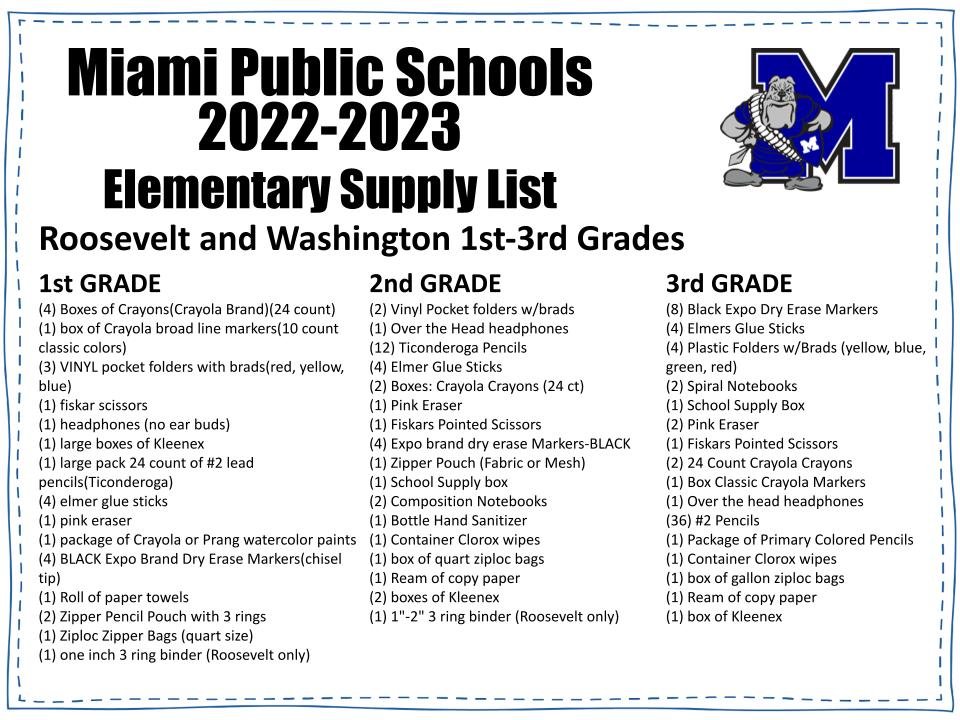 Miami Public Schools
2022-2023
Elementary Supply List

M

Roosevelt and Washington 1st-3rd Grades

1st GRADE
(4) Boxes of Crayons(Crayola Brand)(24 count)
(1) box of Crayola broad line markers(10 count classic colors)
(3) VINYL pocket folders with brads(red, yellow, blue)
(1) fiskar scissors
(1) headphones (no ear buds)
(1) large boxes of Kleenex
(1) large pack 24 count of #2 lead pencils(Ticonderoga)
(4) elmer glue sticks
(1) pink eraser
(1) package of Crayola or Prang watercolor paints
(4) BLACK Expo Brand Dry Erase Markers(chisel tip)
(1) Roll of paper towels
(2) Zipper Pencil Pouch with 3 rings
(1) Ziploc Zipper Bags (quart size)
(1) one inch 3 ring binder (Roosevelt only)

2nd GRADE
(2) Vinyl Pocket folders w/brads
(1) Over the Head headphones
(12) Ticonderoga Pencils
(4) Elmer Glue Sticks
(2) Boxes: Crayola Crayons (24 ct)
(1) Pink Eraser
(1) Fiskars Pointed Scissors
(4) Expo brand dry erase Markers-BLACK
(1) Zipper Pouch (Fabric or Mesh)
(1) School Supply box
(2) Composition Notebooks
(1) Bottle Hand Sanitizer
(1) Container Clorox wipes
(1) box of quart ziploc bags
(1) Ream of copy paper
(2) boxes of Kleenex
(1) 1"-2" 3 ring binder (Roosevelt only)

3rd GRADE
(8) Black Expo Dry Erase Markers
(4) Elmers Glue Sticks
(4) Plastic Folders w/Brads (yellow, blue, green, red)
(2) Spiral Notebooks
(1) School Supply Box
(2) Pink Eraser
(1) Fiskars Pointed Scissors
(2) 24 Count Crayola Crayons
(1) Box Classic Crayola Markers
(1) Over the head headphones
(36) #2 Pencils
(1) Package of Primary Colored Pencils
(1) Container Clorox wipes
(1) box of gallon ziploc bags
(1) Ream of copy paper
(1) box of Kleenex